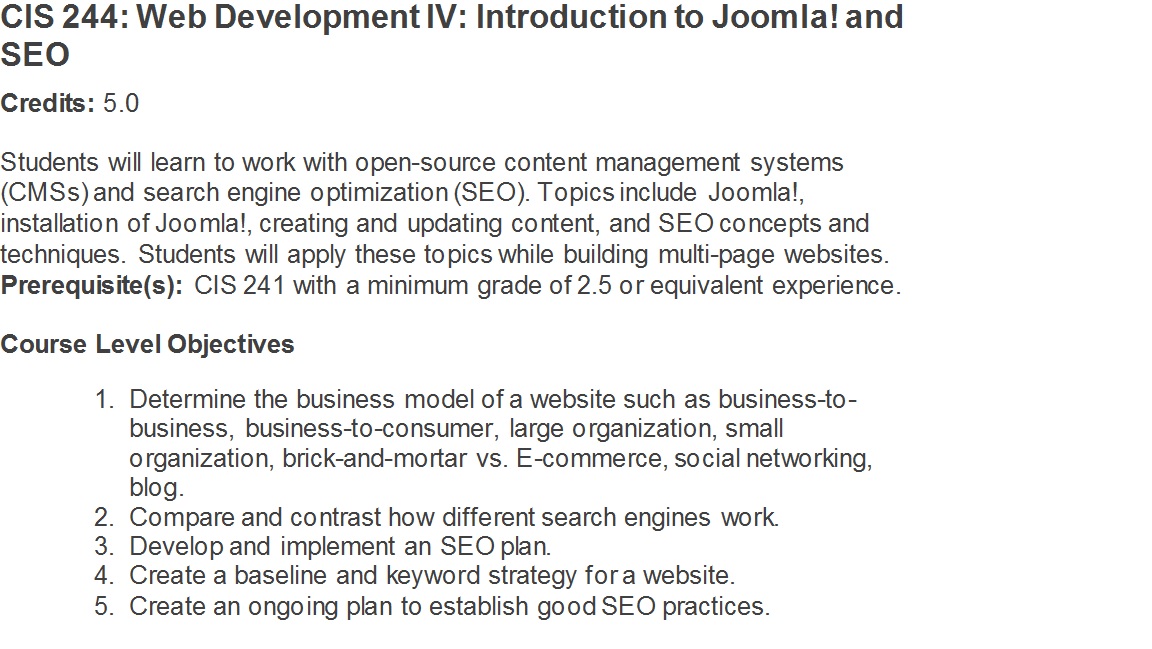 CIS 244: Web Development IV: Introduction to Joomla! and SEO

Credits: 5.0

Students will learn to work with open-source content management systems (CMSs) and search engine optimization (SEO). Topics include Joomla!, installation of Joomla!, creating and updating content, and SEO concepts and techniques. Students will apply these topics while building multi-page websites.
Prerequisite(s): CIS 241 with a minimum grade of 2.5 or equivalent experience.

Course Level Objectives

1. Determine the business model of a website such as business-to-business, business-to-consumer, large organization, small organization, brick-and-mortar vs. E-commerce, social networking, blog.
2. Compare and contrast how different search engines work.
3. Develop and implement an SEO plan.
4. Create a baseline and keyword strategy for a website.
5. Create an ongoing plan to establish good SEO practices.